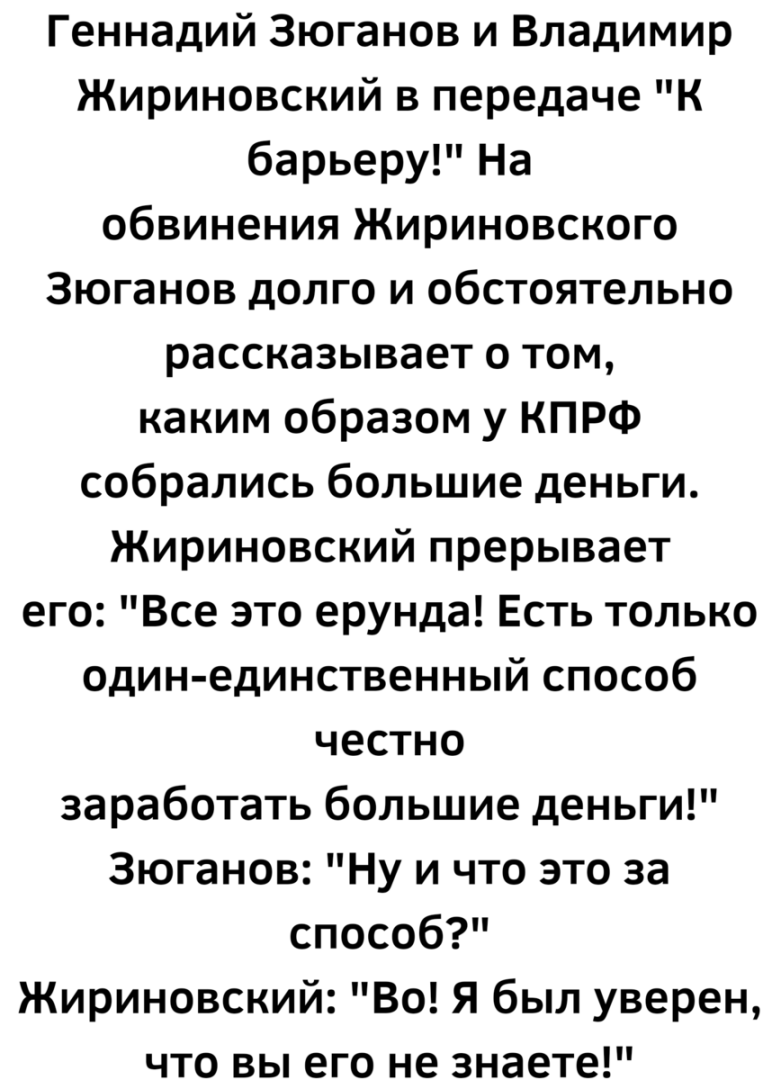 Геннадий Зюганов и Владимир Жириновский в передаче "К барьеру!" На обвинения Жириновского Зюганов долго и обстоятельно рассказывает о том, каким образом у КПРФ собрались большие деньги. Жириновский прерывает его: "Все это ерунда! Есть только один-единственный способ честно заработать большие деньги!" Зюганов: "Ну и что это за способ?" Жириновский: "Во! Я был уверен, что вы его не знаете!"